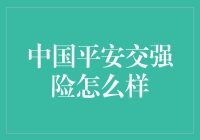 中国平安交强险怎么样